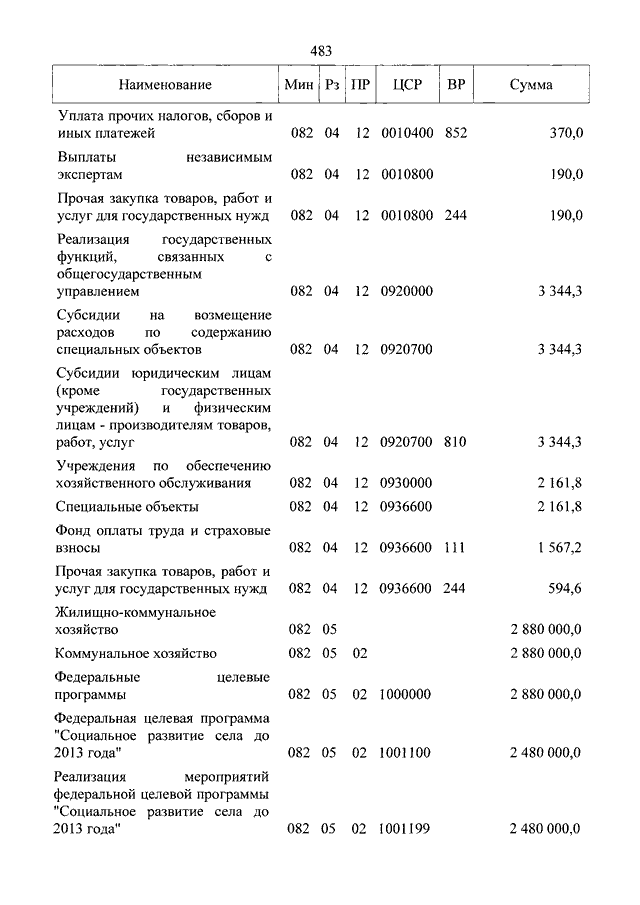 483

| Наименование | Мин | Рз | ПР | ЦСР | ВР | Сумма |
|---|---|---|---|---|---|---|
| Уплата прочих налогов, сборов и иных платежей | 082 | 04 | 12 | 0010400 | 852 | 370,0 |
| Выплаты независимым экспертам | 082 | 04 | 12 | 0010800 | | 190,0 |
| Прочая закупка товаров, работ и услуг для государственных нужд | 082 | 04 | 12 | 0010800 | 244 | 190,0 |
| Реализация государственных функций, связанных с общегосударственным управлением | 082 | 04 | 12 | 0920000 | | 3 344,3 |
| Субсидии на возмещение расходов по содержанию специальных объектов | 082 | 04 | 12 | 0920700 | | 3 344,3 |
| Субсидии юридическим лицам (кроме государственных учреждений) и физическим лицам - производителям товаров, работ, услуг | 082 | 04 | 12 | 0920700 | 810 | 3 344,3 |
| Учреждения по обеспечению хозяйственного обслуживания | 082 | 04 | 12 | 0930000 | | 2 161,8 |
| Специальные объекты | 082 | 04 | 12 | 0936600 | | 2 161,8 |
| Фонд оплаты труда и страховые взносы | 082 | 04 | 12 | 0936600 | 111 | 1 567,2 |
| Прочая закупка товаров, работ и услуг для государственных нужд | 082 | 04 | 12 | 0936600 | 244 | 594,6 |
| Жилищно-коммунальное хозяйство | 082 | 05 | | | | 2 880 000,0 |
| Коммунальное хозяйство | 082 | 05 | 02 | | | 2 880 000,0 |
| Федеральные целевые программы | 082 | 05 | 02 | 1000000 | | 2 880 000,0 |
| Федеральная целевая программа "Социальное развитие села до 2013 года" | 082 | 05 | 02 | 1001100 | | 2 480 000,0 |
| Реализация мероприятий федеральной целевой программы "Социальное развитие села до 2013 года" | 082 | 05 | 02 | 1001199 | | 2 480 000,0 |